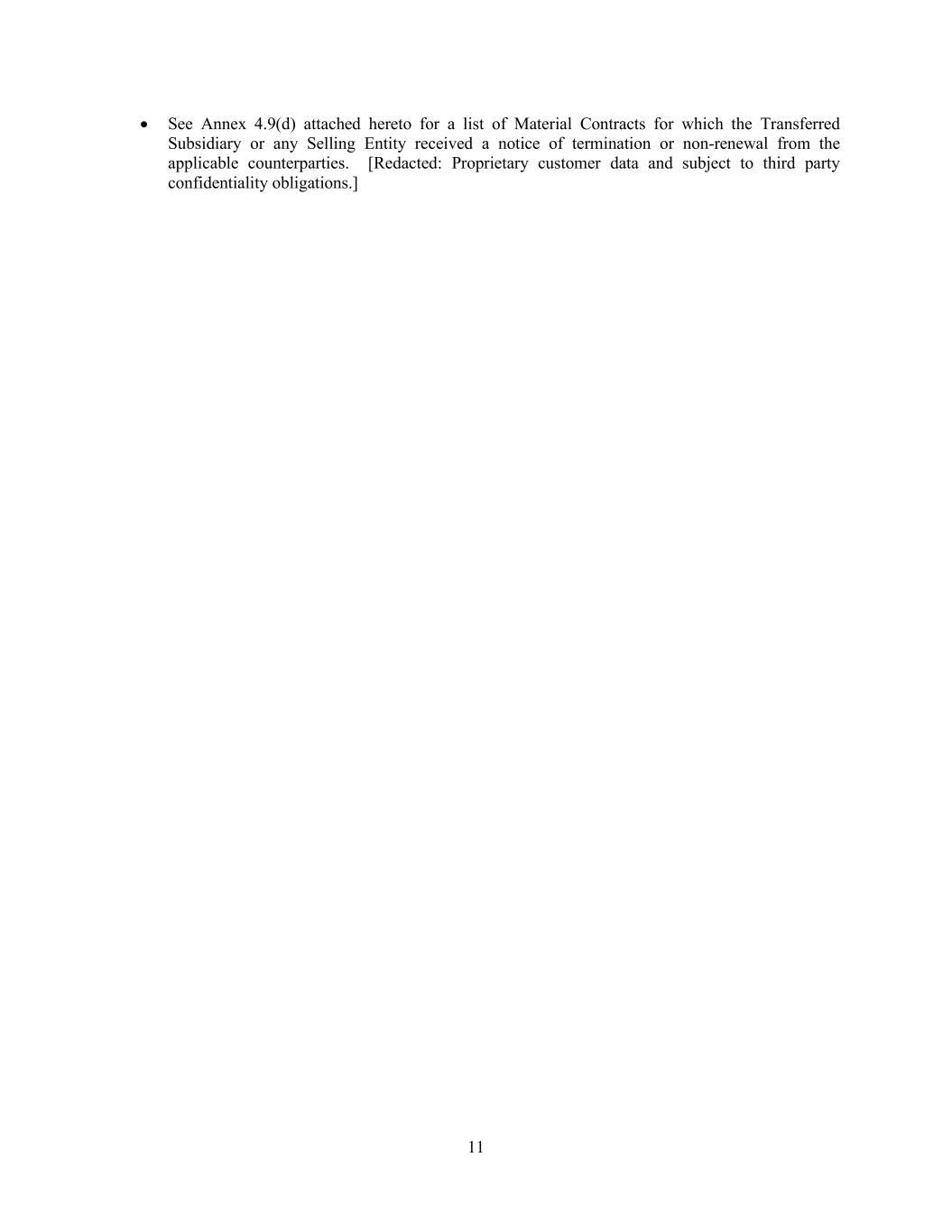 • See Annex 4.9(d) attached hereto for a list of Material Contracts for which the Transferred Subsidiary or any Selling Entity received a notice of termination or non-renewal from the applicable counterparties. [Redacted: Proprietary customer data and subject to third party confidentiality obligations.]

11